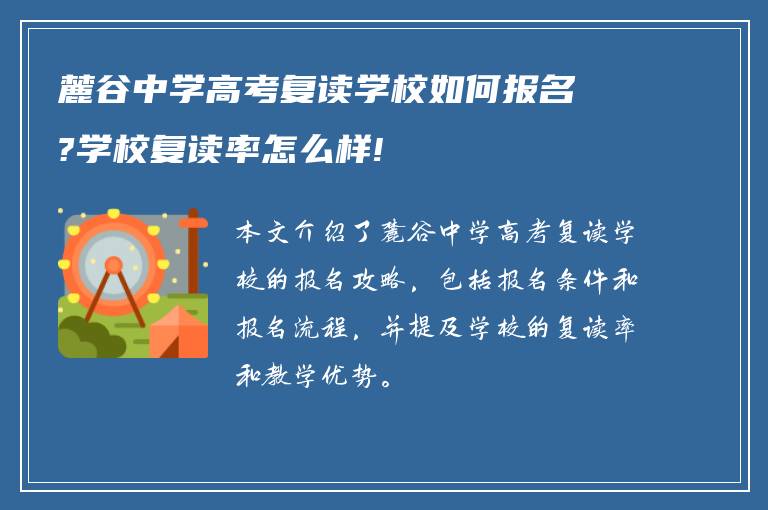 麓谷中学高考复读学校如何报名?学校复读率怎么样!

本文介绍了麓谷中学高考复读学校的报名攻略，包括报名条件和报名流程，并提及学校的复读率和教学优势。